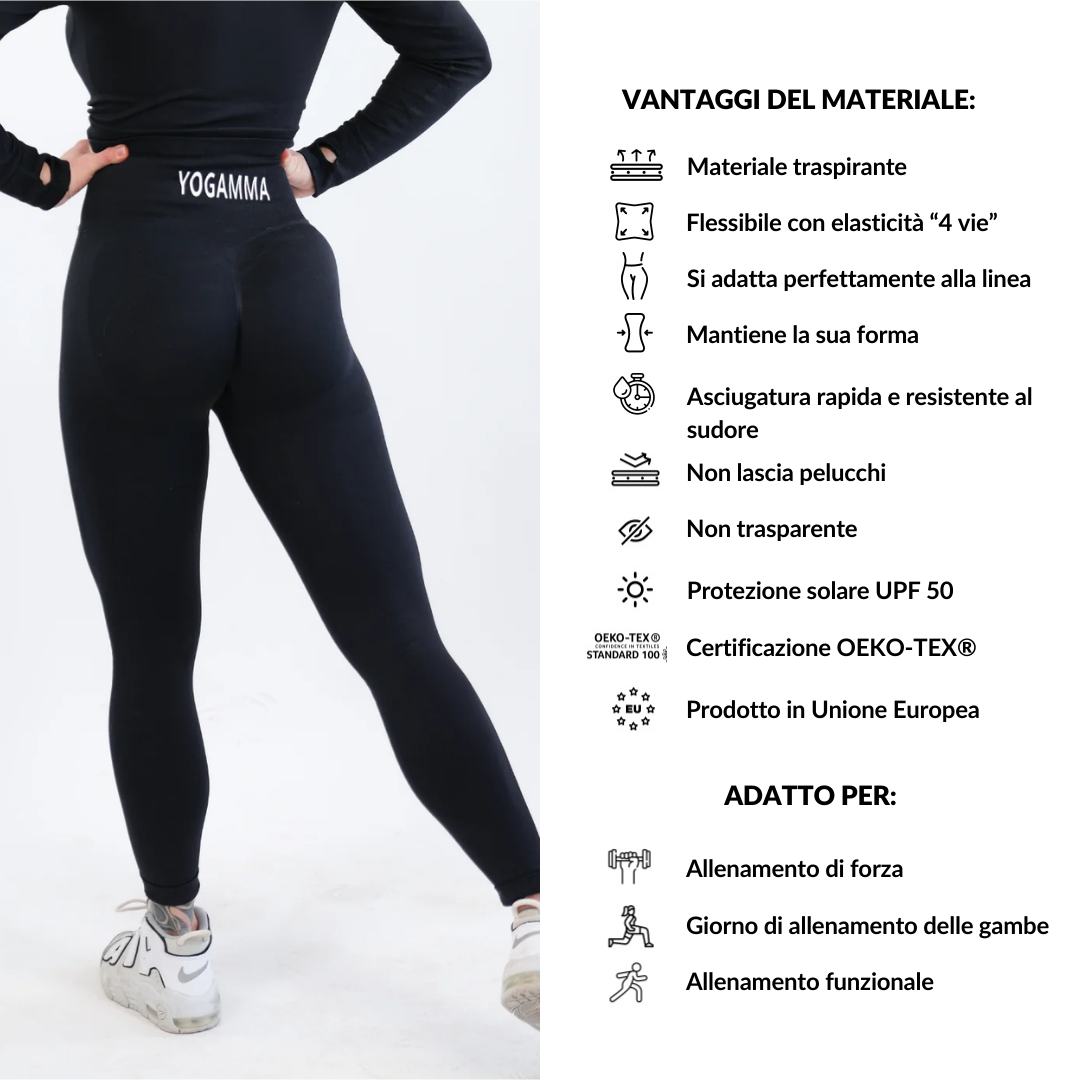 YOGAMMA

VANTAGGI DEL MATERIALE:

Materiale traspirante

Flessibile con elasticità “4 vie”

Si adatta perfettamente alla linea

Mantiene la sua forma

Asciugatura rapida e resistente al sudore

Non lascia pelucchi

Non trasparente

Protezione solare UPF 50

OEKO-TEX® CONFIDENCE IN TEXTILES STANDARD 100

Certificazione OEKO-TEX®

EU

Prodotto in Unione Europea

ADATTO PER:

Allenamento di forza

Giorno di allenamento delle gambe

Allenamento funzionale